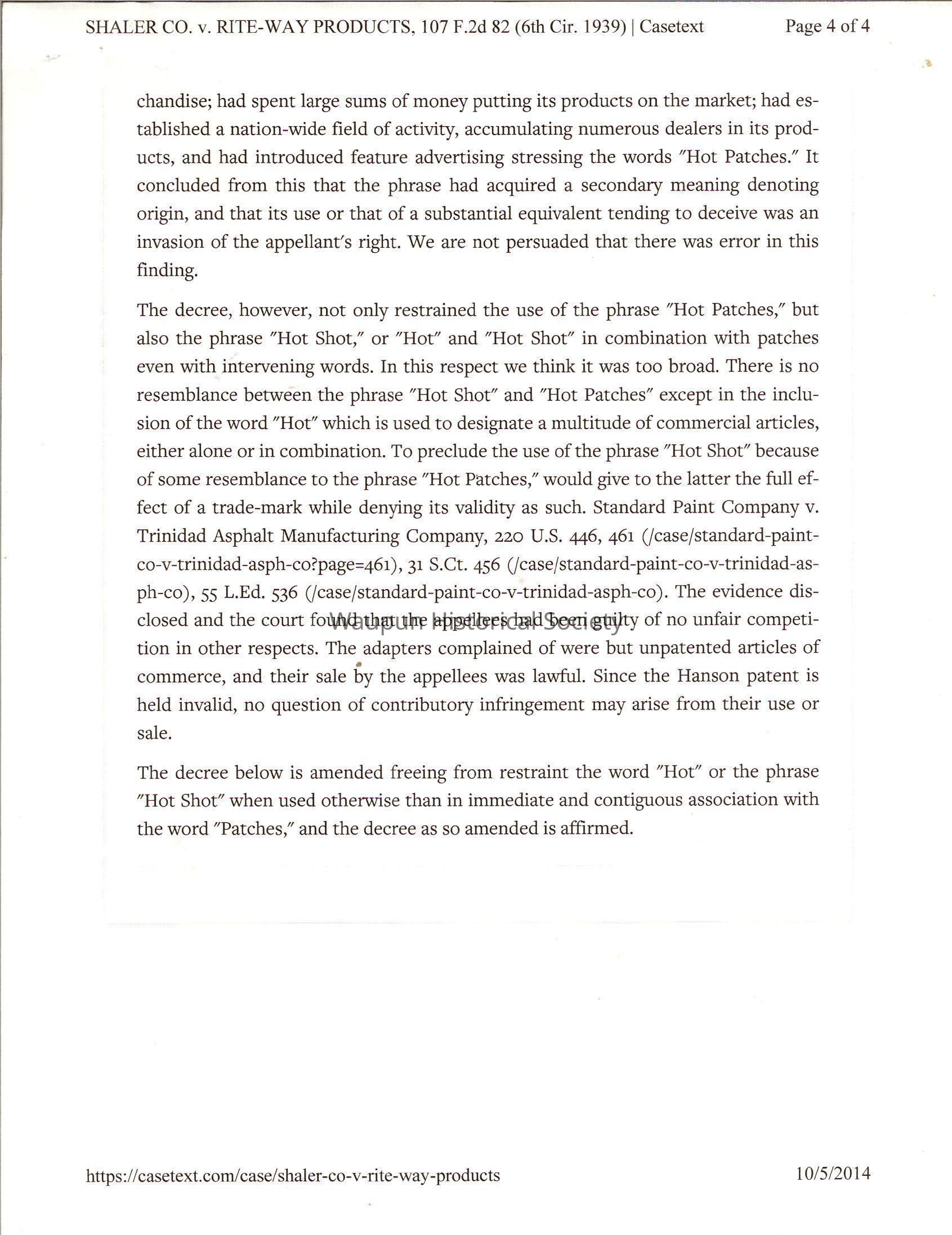 SHALER CO. v. RITE-WAY PRODUCTS, 107 F.2d 82 (6th Cir. 1939) | Casetext Page 4 of 4

chandise; had spent large sums of money putting its products on the market; had established a nation-wide field of activity, accumulating numerous dealers in its products, and had introduced feature advertising stressing the words "Hot Patches." It concluded from this that the phrase had acquired a secondary meaning denoting origin, and that its use or that of a substantial equivalent tending to deceive was an invasion of the appellant's right. We are not persuaded that there was error in this finding.

The decree, however, not only restrained the use of the phrase "Hot Patches," but also the phrase "Hot Shot," or "Hot" and "Hot Shot" in combination with patches even with intervening words. In this respect we think it was too broad. There is no resemblance between the phrase "Hot Shot" and "Hot Patches" except in the inclusion of the word "Hot" which is used to designate a multitude of commercial articles, either alone or in combination. To preclude the use of the phrase "Hot Shot" because of some resemblance to the phrase "Hot Patches," would give to the latter the full effect of a trade-mark while denying its validity as such. Standard Paint Company v. Trinidad Asphalt Manufacturing Company, 220 U.S. 446, 461 (/case/standard-paint-co-v-trinidad-asph-co?page=461), 31 S.Ct. 456 (/case/standard-paint-co-v-trinidad-asph-co), 55 L.Ed. 536 (/case/standard-paint-co-v-trinidad-asph-co). The evidence disclosed and the court found that the appellees had been guilty of no unfair competition in other respects. The adapters complained of were but unpatented articles of commerce, and their sale by the appellees was lawful. Since the Hanson patent is held invalid, no question of contributory infringement may arise from their use or sale.

Waupun Historical Society

The decree below is amended freeing from restraint the word "Hot" or the phrase "Hot Shot" when used otherwise than in immediate and contiguous association with the word "Patches," and the decree as so amended is affirmed.

https://casetext.com/case/shaler-co-v-rite-way-products 10/5/2014